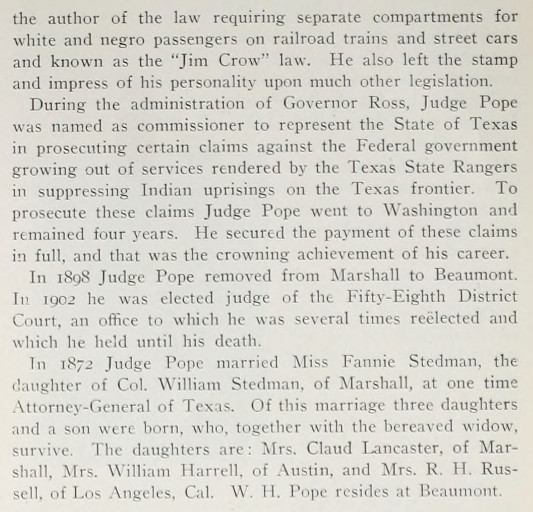 the author of the law requiring separate compartments for white and negro passengers on railroad trains and street cars and known as the "Jim Crow" law. He also left the stamp and impress of his personality upon much other legislation.

During the administration of Governor Ross, Judge Pope was named as commissioner to represent the State of Texas in prosecuting certain claims against the Federal government growing out of services rendered by the Texas State Rangers in suppressing Indian uprisings on the Texas frontier. To prosecute these claims Judge Pope went to Washington and remained four years. He secured the payment of these claims in full, and that was the crowning achievement of his career.

In 1898 Judge Pope removed from Marshall to Beaumont. In 1902 he was elected judge of the Fifty-Eighth District Court, an office to which he was several times reëlected and which he held until his death.

In 1872 Judge Pope married Miss Fannie Stedman, the daughter of Col. William Stedman, of Marshall, at one time Attorney-General of Texas. Of this marriage three daughters and a son were born, who, together with the bereaved widow, survive. The daughters are: Mrs. Claud Lancaster, of Marshall, Mrs. William Harrell, of Austin, and Mrs. R. H. Russell, of Los Angeles, Cal. W. H. Pope resides at Beaumont.